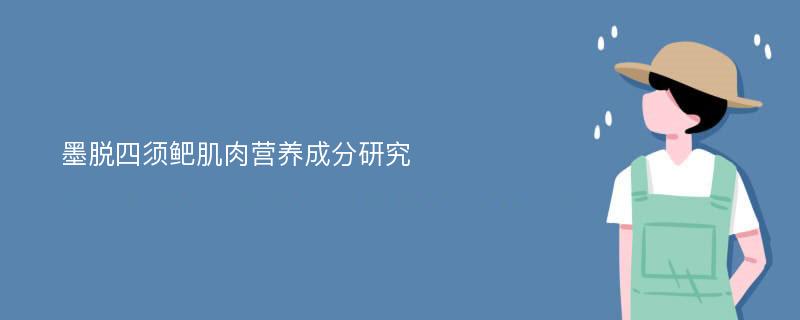 墨脱四须鲃肌肉营养成分研究